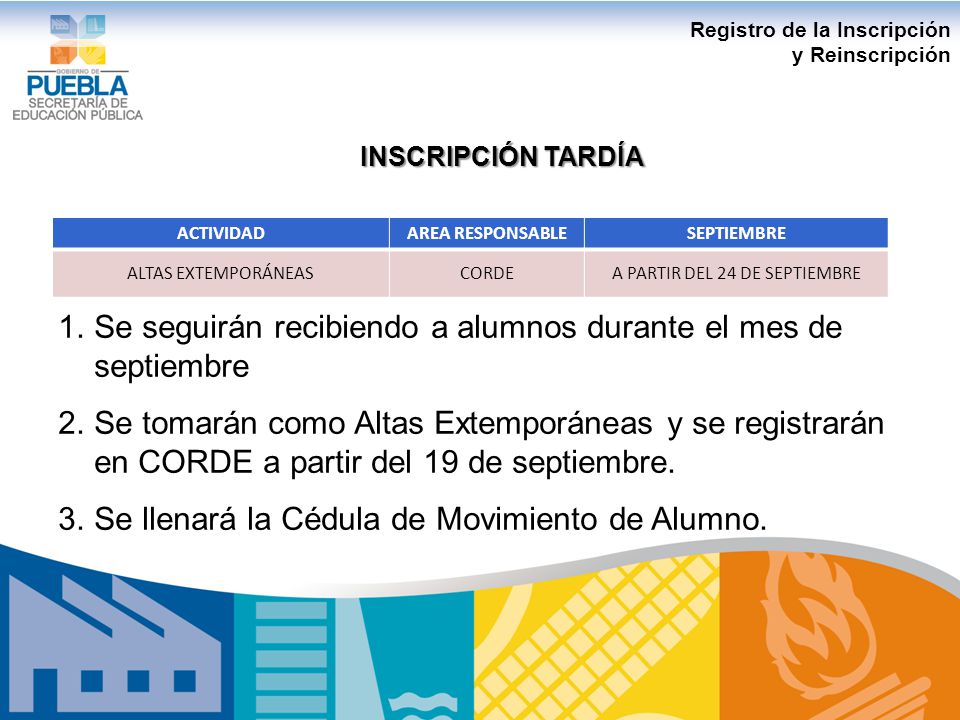 GOBIERNO DE
PUEBLA
SECRETARÍA DE
EDUCACIÓN PÚBLICA

Registro de la Inscripción
y Reinscripción

INSCRIPCIÓN TARDÍA

| ACTIVIDAD | AREA RESPONSABLE | SEPTIEMBRE |
|---|---|---|
| ALTAS EXTEMPORÁNEAS | CORDE | A PARTIR DEL 24 DE SEPTIEMBRE |

1. Se seguirán recibiendo a alumnos durante el mes de septiembre
2. Se tomarán como Altas Extemporáneas y se registrarán en CORDE a partir del 19 de septiembre.
3. Se llenará la Cédula de Movimiento de Alumno.